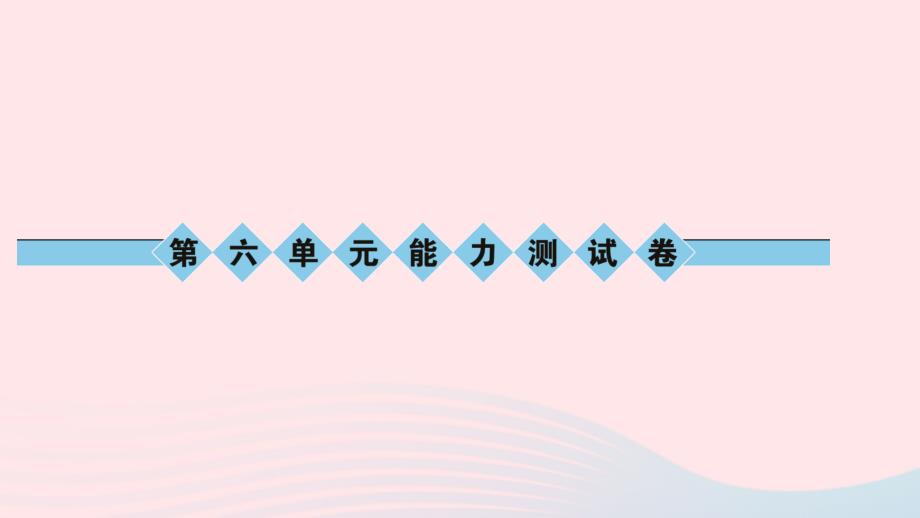 第六单元能力测试卷